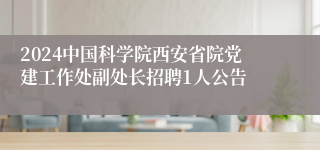 2024中国科学院西安省院党建工作处副处长招聘1人公告